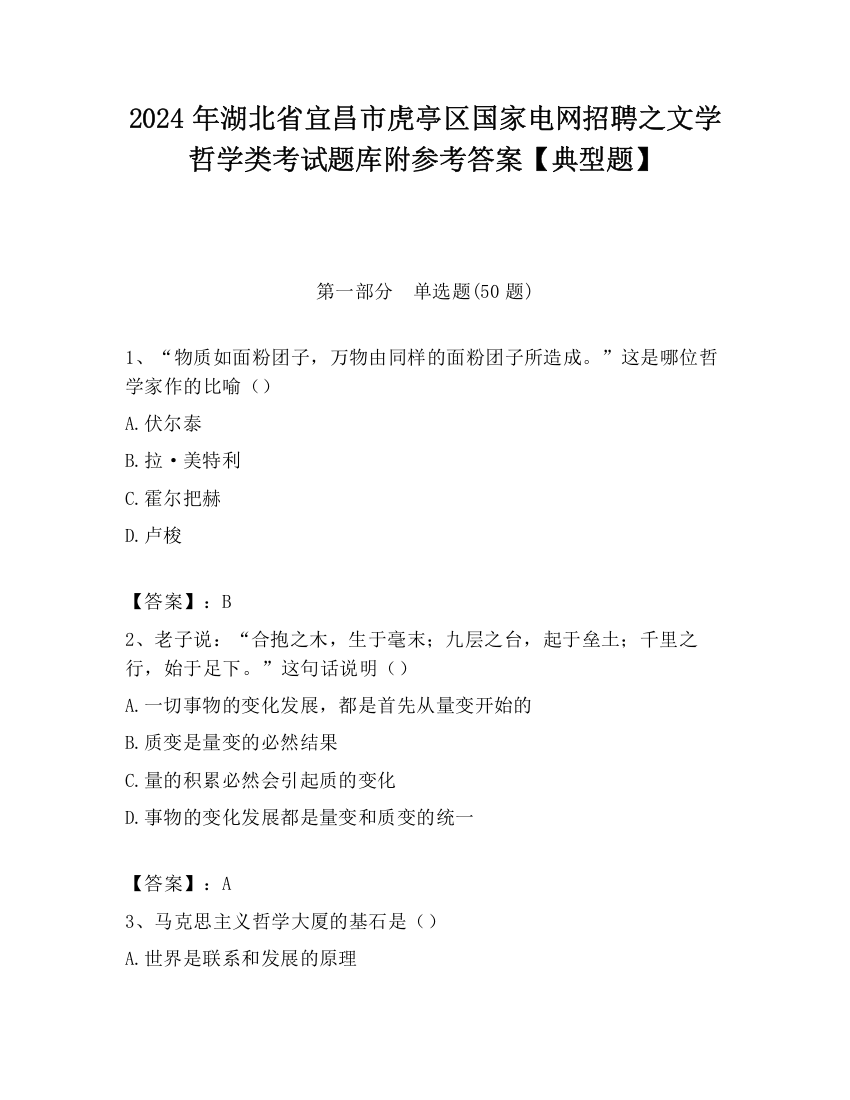 2024 年湖北省宜昌市虎亭区国家电网招聘之文学哲学类考试题库附参考答案【典型题】

第一部分　单选题(50 题)

1、“物质如面粉团子，万物由同样的面粉团子所造成。”这是哪位哲学家作的比喻（）

A.伏尔泰

B.拉·美特利

C.霍尔把赫

D.卢梭

【答案】：B

2、老子说：“合抱之木，生于毫末；九层之台，起于垒土；千里之行，始于足下。”这句话说明（）

A.一切事物的变化发展，都是首先从量变开始的

B.质变是量变的必然结果

C.量的积累必然会引起质的变化

D.事物的变化发展都是量变和质变的统一

【答案】：A

3、马克思主义哲学大厦的基石是（）

A.世界是联系和发展的原理